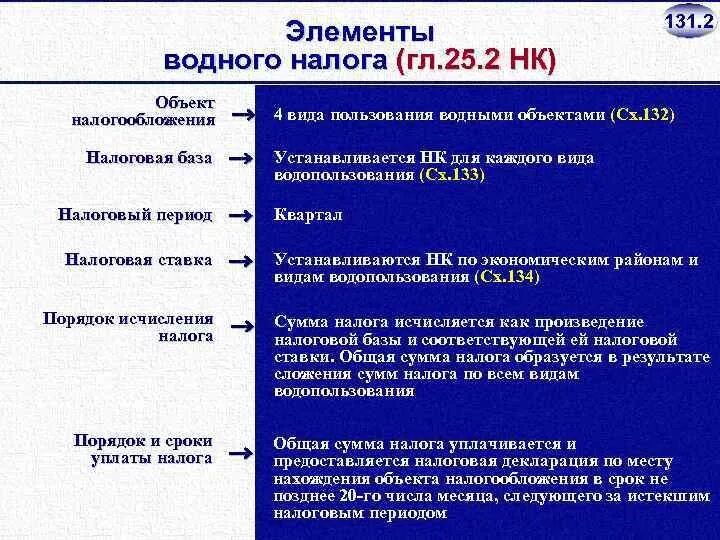 131.2

Элементы водного налога (гл.25.2 НК)

Объект налогообложения → 4 вида пользования водными объектами (Сх.132)

Налоговая база → Устанавливается НК для каждого вида водопользования (Сх.133)

Налоговый период → Квартал

Налоговая ставка → Устанавливаются НК по экономическим районам и видам водопользования (Сх.134)

Порядок исчисления налога → Сумма налога исчисляется как произведение налоговой базы и соответствующей ей налоговой ставки. Общая сумма налога образуется в результате сложения сумм налога по всем видам водопользования

Порядок и сроки уплаты налога → Общая сумма налога уплачивается и предоставляется налоговая декларация по месту нахождения объекта налогообложения в срок не позднее 20-го числа месяца, следующего за истекшим налоговым периодом